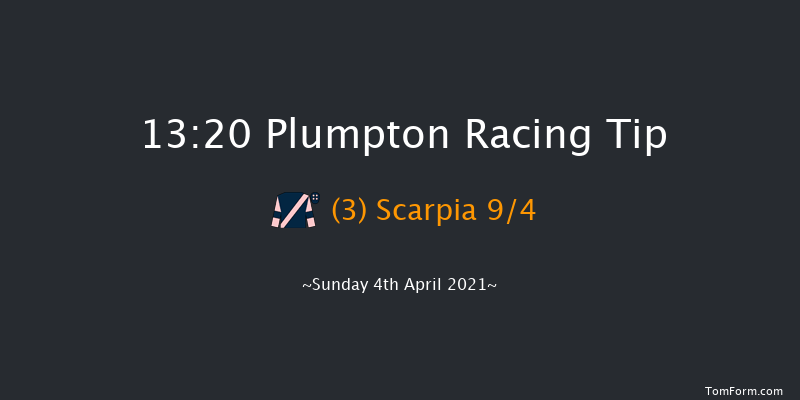 13:20 Plumpton Racing Tip

(3) Scarpia 9/4

~Sunday 4th April 2021~

TomForm.com